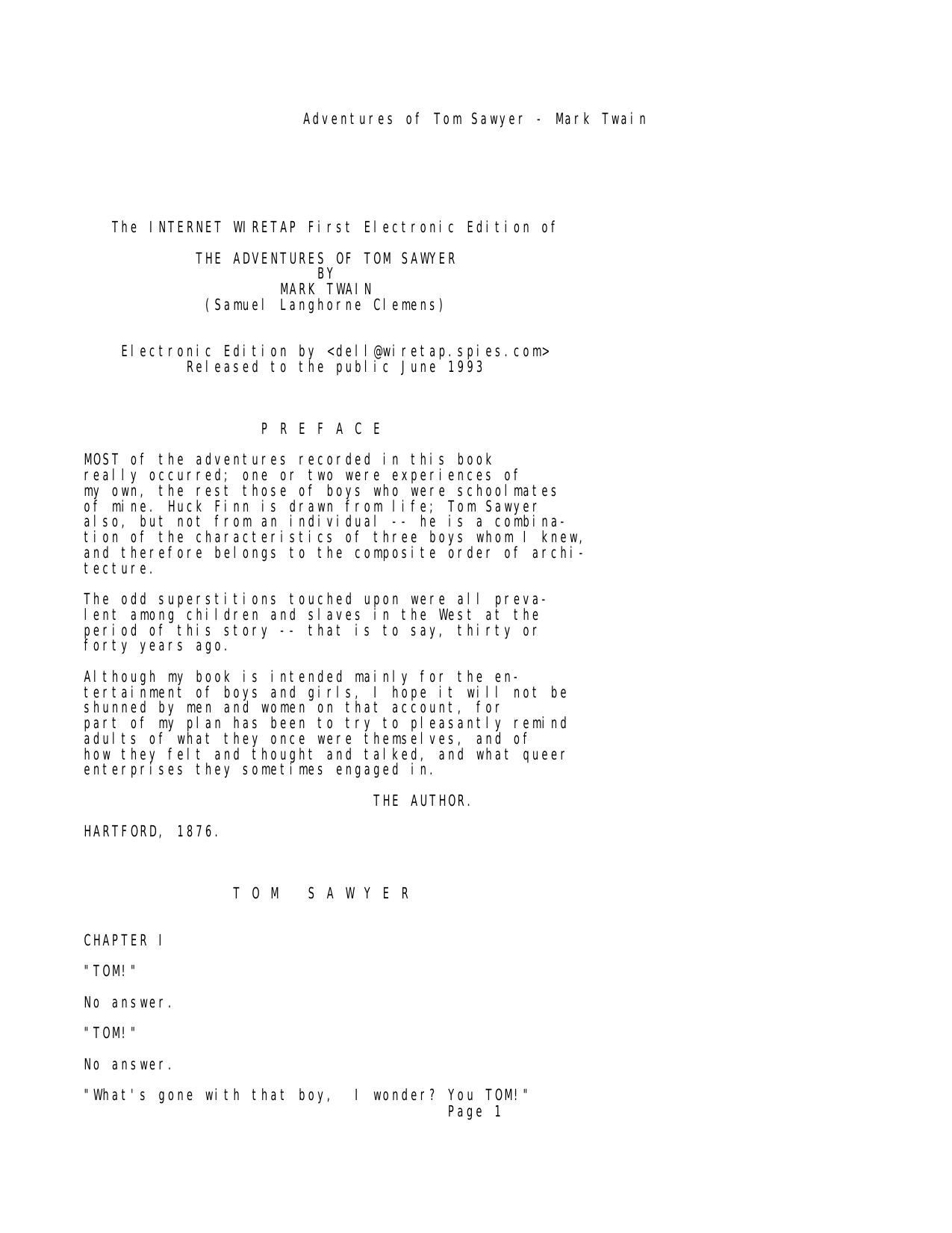 Adventures of Tom Sawyer - Mark Twain

The INTERNET WIRETAP First Electronic Edition of

THE ADVENTURES OF TOM SAWYER
BY
MARK TWAIN
(Samuel Langhorne Clemens)

Electronic Edition by <dell@wiretap.spies.com>
Released to the public June 1993

P R E F A C E

MOST of the adventures recorded in this book really occurred; one or two were experiences of my own, the rest those of boys who were schoolmates of mine. Huck Finn is drawn from life; Tom Sawyer also, but not from an individual -- he is a combination of the characteristics of three boys whom I knew, and therefore belongs to the composite order of architecture.

The odd superstitions touched upon were all prevalent among children and slaves in the West at the period of this story -- that is to say, thirty or forty years ago.

Although my book is intended mainly for the entertainment of boys and girls, I hope it will not be shunned by men and women on that account, for part of my plan has been to try to pleasantly remind adults of what they once were themselves, and of how they felt and thought and talked, and what queer enterprises they sometimes engaged in.

THE AUTHOR.

HARTFORD, 1876.

T O M S A W Y E R

CHAPTER I

"TOM!"

No answer.

"TOM!"

No answer.

"What's gone with that boy, I wonder? You TOM!"

Page 1